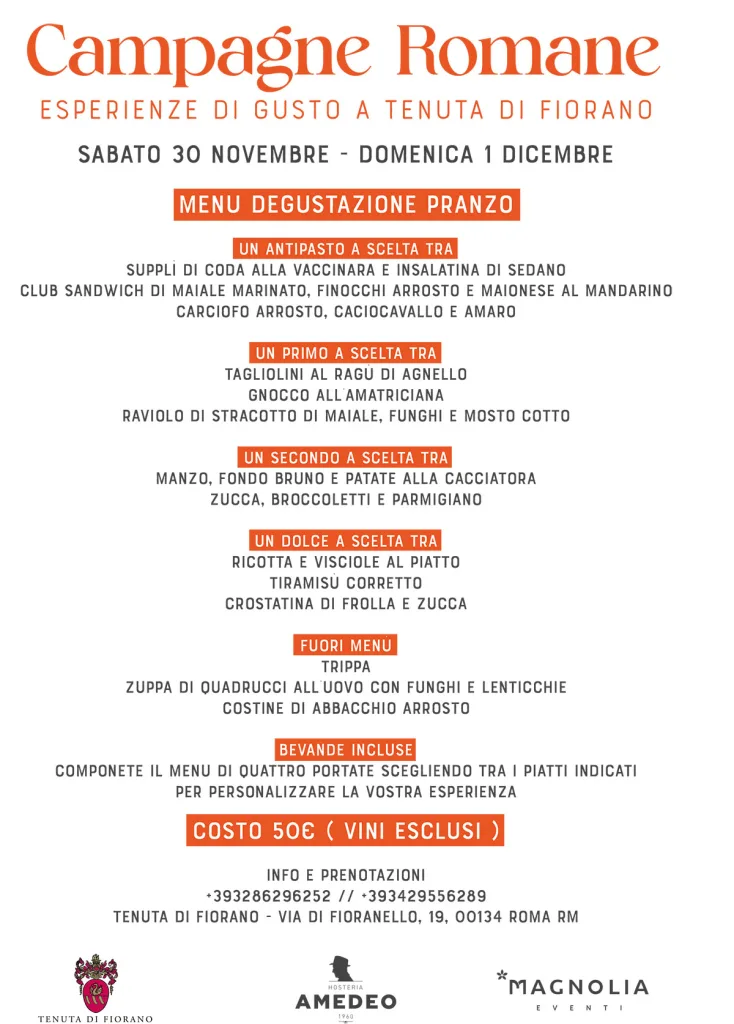 Campagne Romane

ESPERIENZE DI GUSTO A TENUTA DI FIORANO

SABATO 30 NOVEMBRE - DOMENICA 1 DICEMBRE

MENU DEGUSTAZIONE PRANZO

UN ANTIPASTO A SCELTA TRA
SUPPLÌ DI CODA ALLA VACCINARA E INSALATINA DI SEDANO
CLUB SANDWICH DI MAIALE MARINATO, FINOCCHI ARROSTO E MAIONESE AL MANDARINO
CARCIOFO ARROSTO, CACIOCAVALLO E AMARO

UN PRIMO A SCELTA TRA
TAGLIOLINI AL RAGÙ DI AGNELLO
GNOCCO ALL'AMATRICIANA
RAVIOLO DI STRACOTTO DI MAIALE, FUNGHI E MOSTO COTTO

UN SECONDO A SCELTA TRA
MANZO, FONDO BRUNO E PATATE ALLA CACCIATORA
ZUCCA, BROCCOLETTI E PARMIGIANO

UN DOLCE A SCELTA TRA
RICOTTA E VISCIOLE AL PIATTO
TIRAMISÙ CORRETTO
CROSTATINA DI FROLLA E ZUCCA

FUORI MENU
TRIPPA
ZUPPA DI QUADRUCCI ALL'UOVO CON FUNGHI E LENTICCHIE
COSTINE DI ABBACCHIO ARROSTO

BEVANDE INCLUSE
COMPONETE IL MENU DI QUATTRO PORTATE SCEGLIENDO TRA I PIATTI INDICATI
PER PERSONALIZZARE LA VOSTRA ESPERIENZA

COSTO 50€ ( VINI ESCLUSI )

INFO E PRENOTAZIONI
+393286296252 // +393429556289
TENUTA DI FIORANO - VIA DI FIORANELLO, 19, 00134 ROMA RM

TENUTA DI FIORANO

HOSTERIA
AMEDEO
1960

*MAGNOLIA
EVENTI